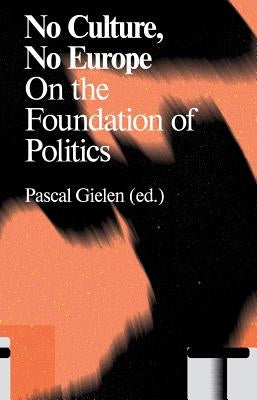 No Culture,
No Europe
On the
Foundation of
Politics

Pascal Gielen (ed.)